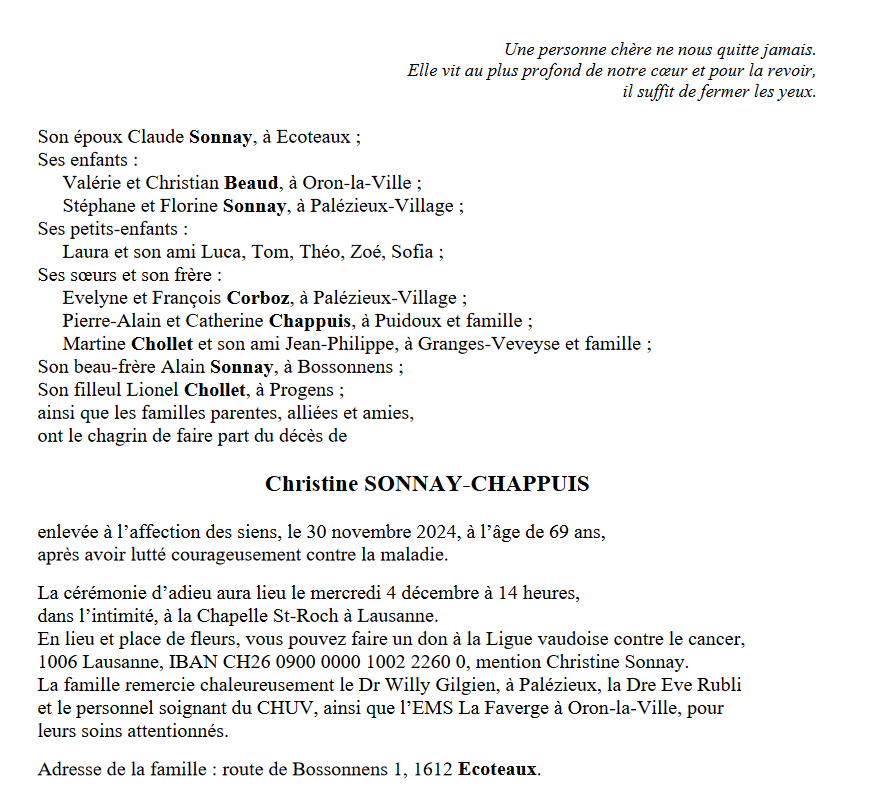 Une personne chère ne nous quitte jamais.
Elle vit au plus profond de notre cœur et pour la revoir,
il suffit de fermer les yeux.

Son époux Claude Sonnay, à Ecoteaux ;
Ses enfants :
Valérie et Christian Beaud, à Oron-la-Ville ;
Stéphane et Florine Sonnay, à Palézieux-Village ;
Ses petits-enfants :
Laura et son ami Luca, Tom, Théo, Zoé, Sofia ;
Ses sœurs et son frère :
Evelyne et François Corboz, à Palézieux-Village ;
Pierre-Alain et Catherine Chappuis, à Puidoux et famille ;
Martine Chollet et son ami Jean-Philippe, à Granges-Veveyse et famille ;
Son beau-frère Alain Sonnay, à Bossonnens ;
Son filleul Lionel Chollet, à Progens ;
ainsi que les familles parentes, alliées et amies,
ont le chagrin de faire part du décès de

Christine SONNAY-CHAPPUIS

enlevée à l'affection des siens, le 30 novembre 2024, à l'âge de 69 ans,
après avoir lutté courageusement contre la maladie.

La cérémonie d'adieu aura lieu le mercredi 4 décembre à 14 heures,
dans l'intimité, à la Chapelle St-Roch à Lausanne.
En lieu et place de fleurs, vous pouvez faire un don à la Ligue vaudoise contre le cancer,
1006 Lausanne, IBAN CH26 0900 0000 1002 2260 0, mention Christine Sonnay.
La famille remercie chaleureusement le Dr Willy Gilgien, à Palézieux, la Dre Eve Rubli
et le personnel soignant du CHUV, ainsi que l'EMS La Faverge à Oron-la-Ville, pour
leurs soins attentionnés.

Adresse de la famille : route de Bossonnens 1, 1612 Ecoteaux.